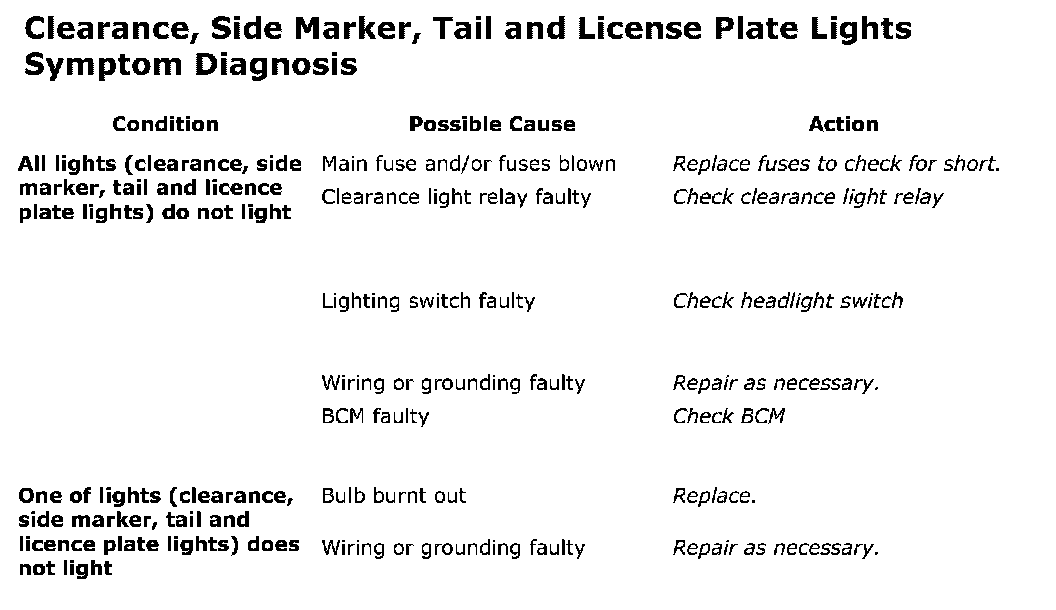 Clearance, Side Marker, Tail and License Plate Lights Symptom Diagnosis

| Condition | Possible Cause | Action |
|---|---|---|
| All lights (clearance, side marker, tail and licence plate lights) do not light | Main fuse and/or fuses blown | Replace fuses to check for short. |
| | Clearance light relay faulty | Check clearance light relay |
| | Lighting switch faulty | Check headlight switch |
| | Wiring or grounding faulty | Repair as necessary. |
| | BCM faulty | Check BCM |
| One of lights (clearance, side marker, tail and licence plate lights) does not light | Bulb burnt out | Replace. |
| | Wiring or grounding faulty | Repair as necessary. |